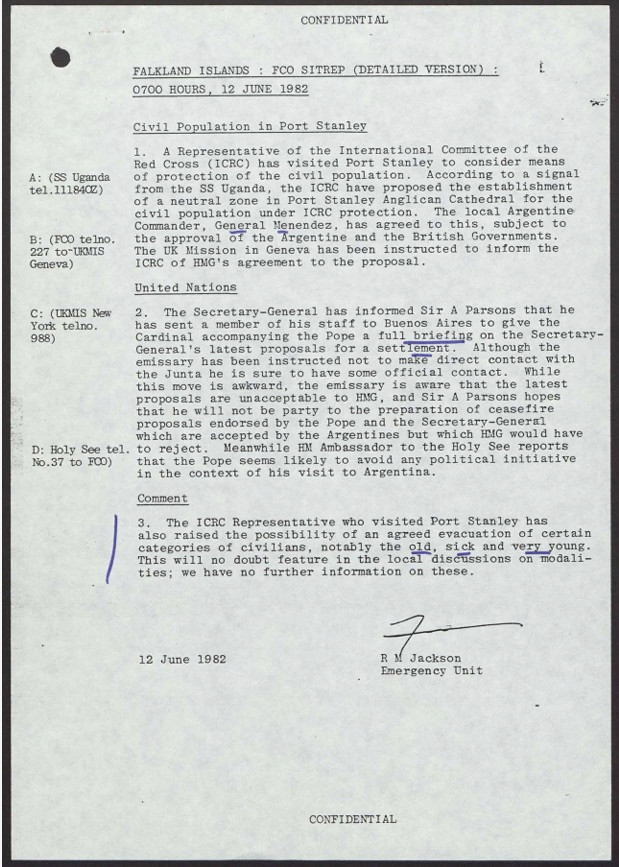 CONFIDENTIAL

FALKLAND ISLANDS : FCO SITREP (DETAILED VERSION) : 0700 HOURS, 12 JUNE 1982

Civil Population in Port Stanley

A: (SS Uganda tel.111840Z)

B: (FCO telno. 227 to UKMIS Geneva)

1. A Representative of the International Committee of the Red Cross (ICRC) has visited Port Stanley to consider means of protection of the civil population. According to a signal from the SS Uganda, the ICRC have proposed the establishment of a neutral zone in Port Stanley Anglican Cathedral for the civil population under ICRC protection. The local Argentine Commander, General Menendez, has agreed to this, subject to the approval of the Argentine and the British Governments. The UK Mission in Geneva has been instructed to inform the ICRC of HMG's agreement to the proposal.

United Nations

C: (UKMIS New York telno. 988)

D: Holy See tel. No.37 to FCO)

2. The Secretary-General has informed Sir A Parsons that he has sent a member of his staff to Buenos Aires to give the Cardinal accompanying the Pope a full briefing on the Secretary-General's latest proposals for a settlement. Although the emissary has been instructed not to make direct contact with the Junta he is sure to have some official contact. While this move is awkward, the emissary is aware that the latest proposals are unacceptable to HMG, and Sir A Parsons hopes that he will not be party to the preparation of ceasefire proposals endorsed by the Pope and the Secretary-General which are accepted by the Argentines but which HMG would have to reject. Meanwhile HM Ambassador to the Holy See reports that the Pope seems likely to avoid any political initiative in the context of his visit to Argentina.

Comment

3. The ICRC Representative who visited Port Stanley has also raised the possibility of an agreed evacuation of certain categories of civilians, notably the old, sick and very young. This will no doubt feature in the local discussions on modalities; we have no further information on these.

12 June 1982

R M Jackson
Emergency Unit

CONFIDENTIAL